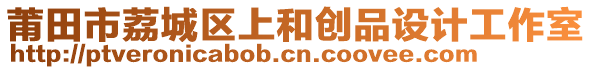 莆田市荔城区上和创品设计工作室
http://ptveronicabob.cn.coovee.com